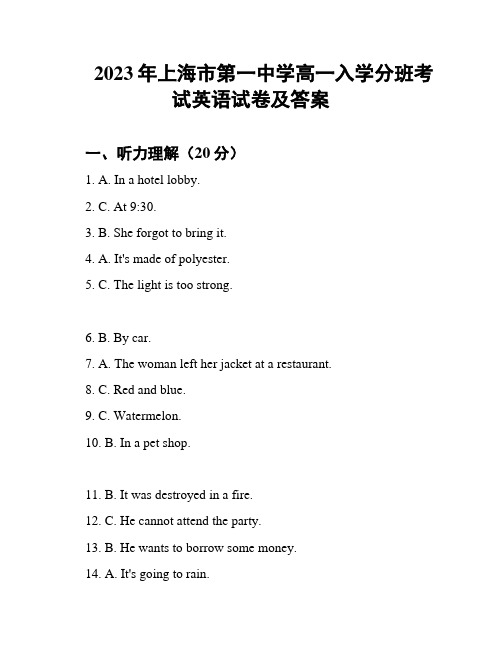 2023年上海市第一中学高一入学分班考试英语试卷及答案

一、听力理解（20分）

1. A. In a hotel lobby.

2. C. At 9:30.

3. B. She forgot to bring it.

4. A. It's made of polyester.

5. C. The light is too strong.

6. B. By car.

7. A. The woman left her jacket at a restaurant.

8. C. Red and blue.

9. C. Watermelon.

10. B. In a pet shop.

11. B. It was destroyed in a fire.

12. C. He cannot attend the party.

13. B. He wants to borrow some money.

14. A. It's going to rain.